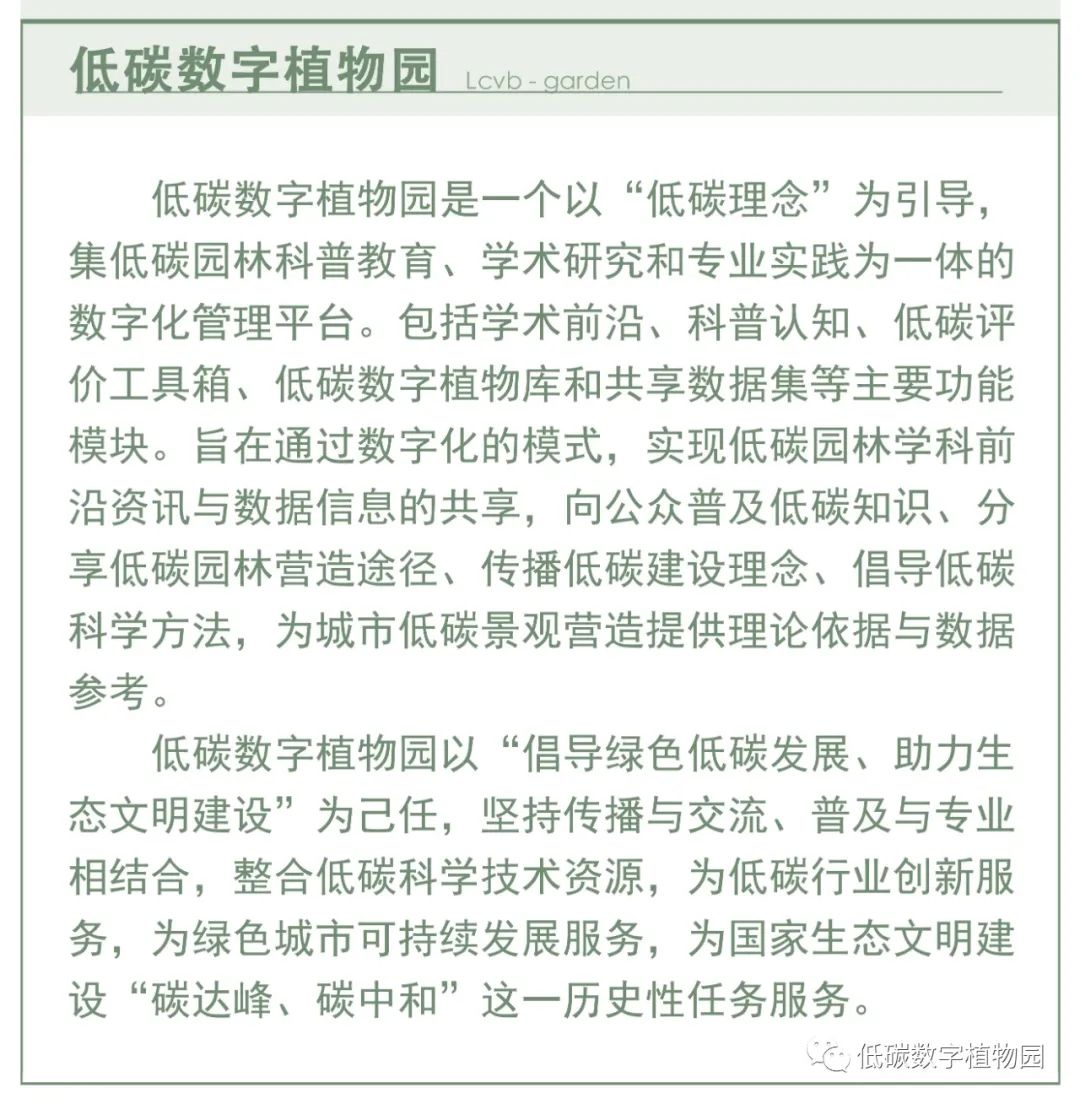 低碳数字植物园 Lcvb - garden

低碳数字植物园是一个以“低碳理念”为引导，集低碳园林科普教育、学术研究和专业实践为一体的数字化管理平台。包括学术前沿、科普认知、低碳评价工具箱、低碳数字植物库和共享数据集等主要功能模块。旨在通过数字化的模式，实现低碳园林学科前沿资讯与数据信息的共享，向公众普及低碳知识、分享低碳园林营造途径、传播低碳建设理念、倡导低碳科学方法，为城市低碳景观营造提供理论依据与数据参考。

低碳数字植物园以“倡导绿色低碳发展、助力生态文明建设”为己任，坚持传播与交流、普及与专业相结合，整合低碳科学技术资源，为低碳行业创新服务，为绿色城市可持续发展服务，为国家生态文明建设“碳达峰、碳中和”这一历史性任务服务。

低碳数字植物园